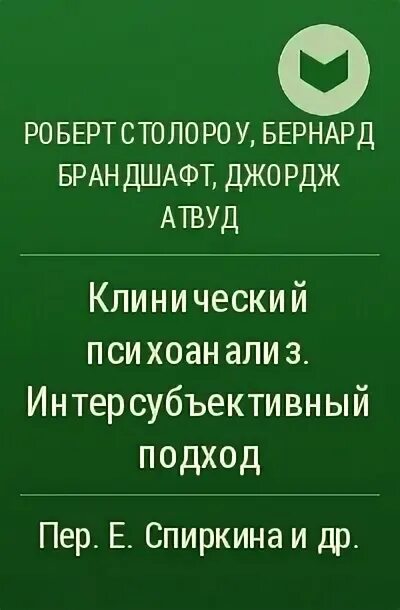 РОБЕРТ СТОЛОРОУ, БЕРНАРД БРАНДШАФТ, ДЖОРДЖ АТВУД

Клинический психоанализ. Интерсубъективный подход

Пер. Е. Спиркина и др.